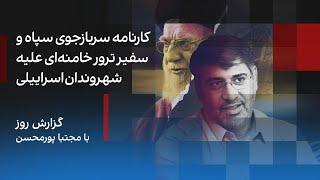 کارنامه سربازجوی سپاه و سفیر ترور خامنه‌ای علیه شهروندان اسراییلی

گزارش روز
با مجتبا پورمحسن